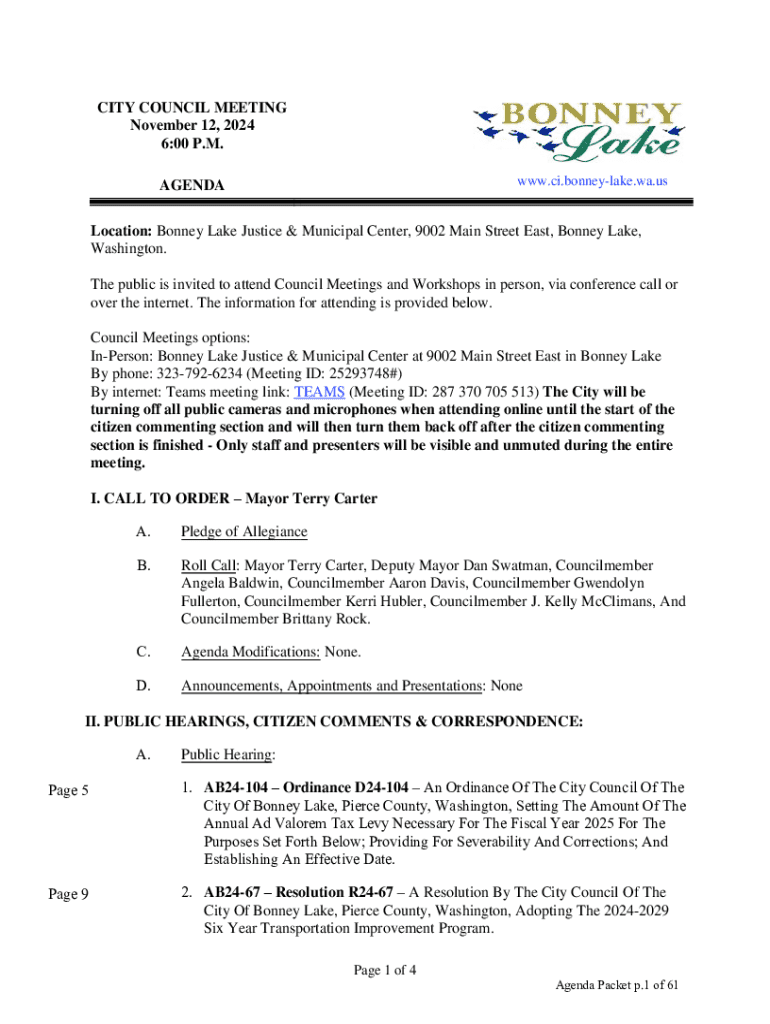 CITY COUNCIL MEETING
November 12, 2024
6:00 P.M.

AGENDA

BONNEY Lake

www.ci.bonney-lake.wa.us

Location: Bonney Lake Justice & Municipal Center, 9002 Main Street East, Bonney Lake, Washington.

The public is invited to attend Council Meetings and Workshops in person, via conference call or over the internet. The information for attending is provided below.

Council Meetings options:
In-Person: Bonney Lake Justice & Municipal Center at 9002 Main Street East in Bonney Lake
By phone: 323-792-6234 (Meeting ID: 25293748#)
By internet: Teams meeting link: TEAMS (Meeting ID: 287 370 705 513) The City will be turning off all public cameras and microphones when attending online until the start of the citizen commenting section and will then turn them back off after the citizen commenting section is finished - Only staff and presenters will be visible and unmuted during the entire meeting.

I. CALL TO ORDER – Mayor Terry Carter

A. Pledge of Allegiance

B. Roll Call: Mayor Terry Carter, Deputy Mayor Dan Swatman, Councilmember Angela Baldwin, Councilmember Aaron Davis, Councilmember Gwendolyn Fullerton, Councilmember Kerri Hubler, Councilmember J. Kelly McClimans, And Councilmember Brittany Rock.

C. Agenda Modifications: None.

D. Announcements, Appointments and Presentations: None

II. PUBLIC HEARINGS, CITIZEN COMMENTS & CORRESPONDENCE:

A. Public Hearing:

Page 5

1. AB24-104 – Ordinance D24-104 – An Ordinance Of The City Council Of The City Of Bonney Lake, Pierce County, Washington, Setting The Amount Of The Annual Ad Valorem Tax Levy Necessary For The Fiscal Year 2025 For The Purposes Set Forth Below; Providing For Severability And Corrections; And Establishing An Effective Date.

Page 9

2. AB24-67 – Resolution R24-67 – A Resolution By The City Council Of The City Of Bonney Lake, Pierce County, Washington, Adopting The 2024-2029 Six Year Transportation Improvement Program.

Page 1 of 4

Agenda Packet p.1 of 61